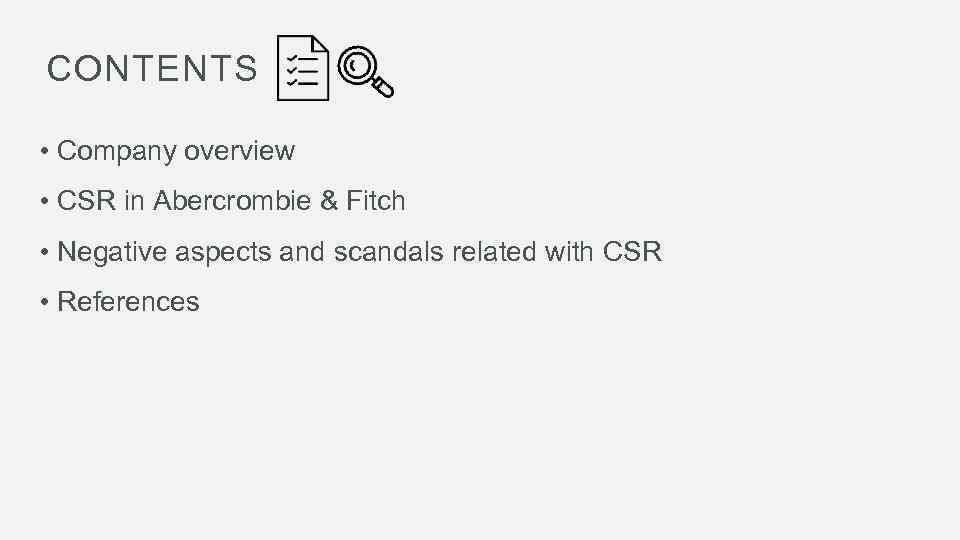 CONTENTS

• Company overview
• CSR in Abercrombie & Fitch
• Negative aspects and scandals related with CSR
• References